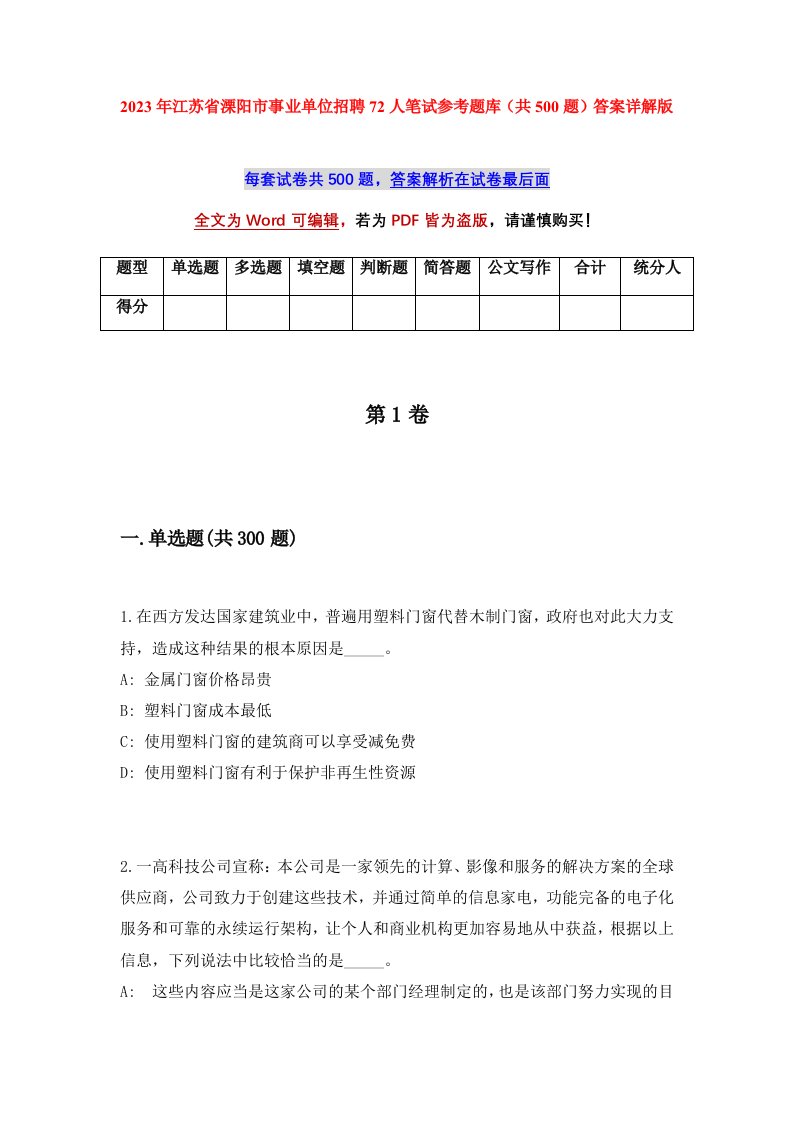 2023年江苏省溧阳市事业单位招聘72人笔试参考题库（共500题）答案详解版

每套试卷共500题，答案解析在试卷最后面

全文为Word可编辑，若为PDF皆为盗版，请谨慎购买！

| 题型 | 单选题 | 多选题 | 填空题 | 判断题 | 简答题 | 公文写作 | 合计 | 统分人 |
|---|---|---|---|---|---|---|---|---|
| 得分 | | | | | | | | |

第1卷

一.单选题(共300题)

1.在西方发达国家建筑业中，普遍用塑料门窗代替木制门窗，政府也对此大力支持，造成这种结果的根本原因是_____。

A: 金属门窗价格昂贵

B: 塑料门窗成本最低

C: 使用塑料门窗的建筑商可以享受减免费

D: 使用塑料门窗有利于保护非再生性资源

2.一高科技公司宣称：本公司是一家领先的计算、影像和服务的解决方案的全球供应商，公司致力于创建这些技术，并通过简单的信息家电，功能完备的电子化服务和可靠的永续运行架构，让个人和商业机构更加容易地从中获益，根据以上信息，下列说法中比较恰当的是_____。

A: 这些内容应当是这家公司的某个部门经理制定的，也是该部门努力实现的目